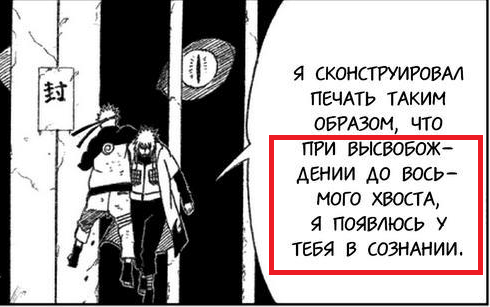 封

Я СКОНСТРУИРОВАЛ ПЕЧАТЬ ТАКИМ ОБРАЗОМ, ЧТО ПРИ ВЫСВОБОЖДЕНИИ ДО ВОСЬМОГО ХВОСТА, Я ПОЯВЛЮСЬ У ТЕБЯ В СОЗНАНИИ.